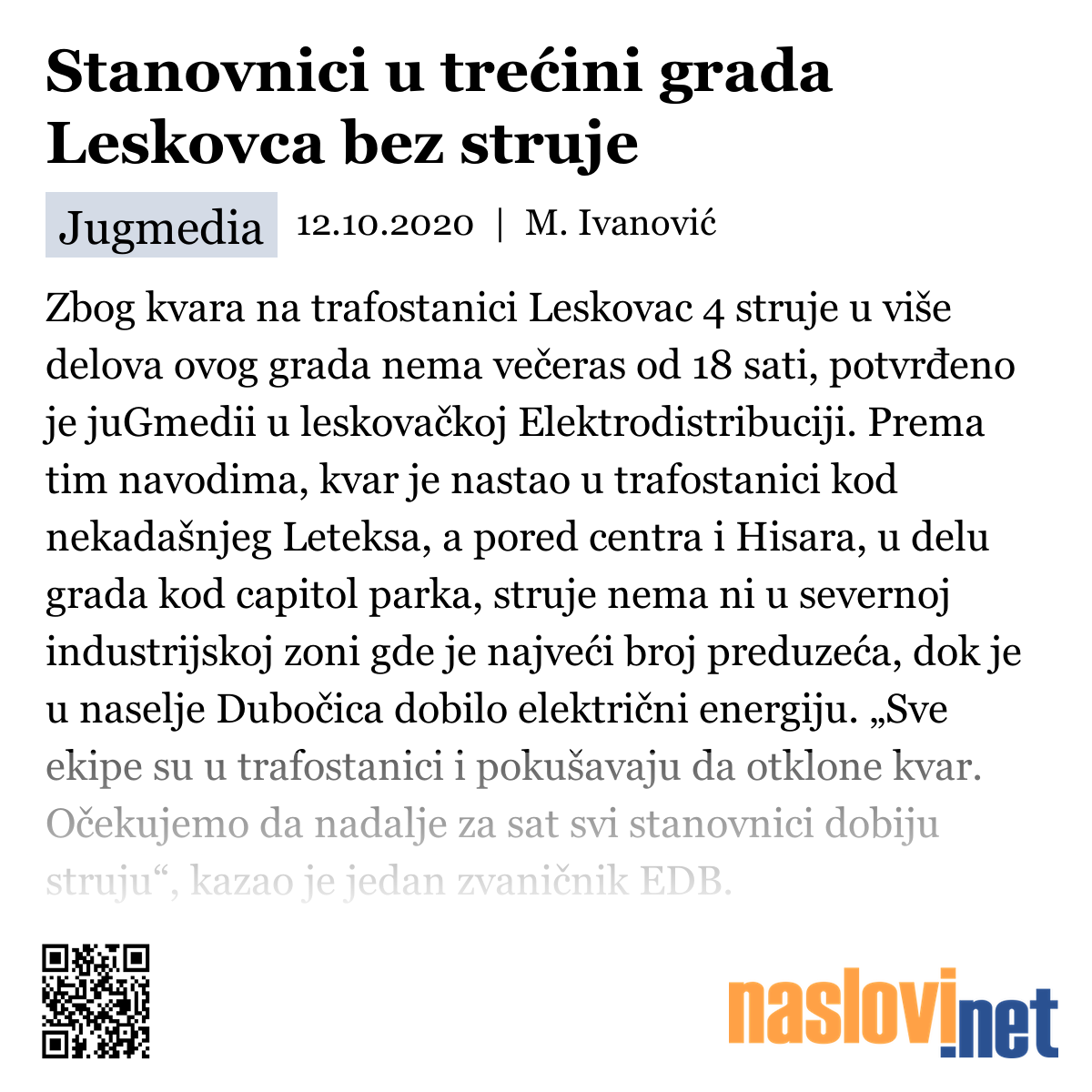 Stanovnici u trećini grada Leskovca bez struje

Jugmedia 12.10.2020 | M. Ivanović

Zbog kvara na trafostanici Leskovac 4 struje u više delova ovog grada nema večeras od 18 sati, potvrđeno je juGmedii u leskovačkoj Elektrodistribuciji. Prema tim navodima, kvar je nastao u trafostanici kod nekadašnjeg Leteksa, a pored centra i Hisara, u delu grada kod capitol parka, struje nema ni u severnoj industrijskoj zoni gde je najveći broj preduzeća, dok je u naselje Dubočica dobilo električni energiju. „Sve ekipe su u trafostanici i pokušavaju da otklone kvar. Očekujemo da nadalje za sat svi stanovnici dobiju struju“, kazao je jedan zvaničnik EDB.

naslovi.net